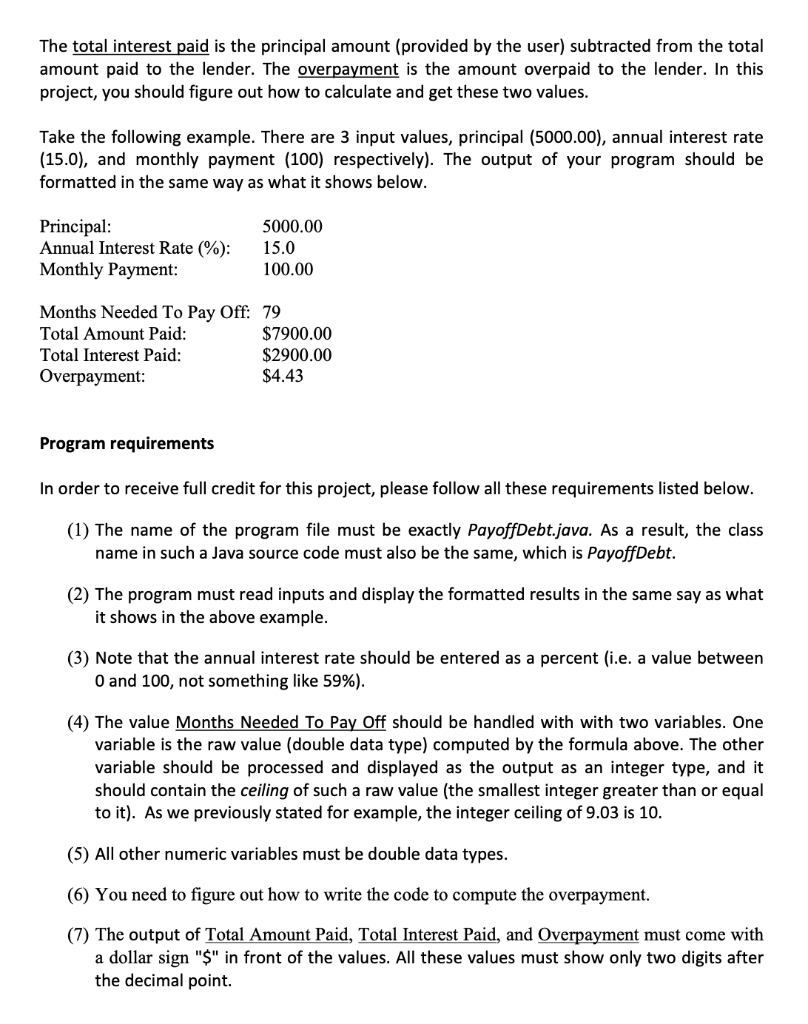 The total interest paid is the principal amount (provided by the user) subtracted from the total amount paid to the lender. The overpayment is the amount overpaid to the lender. In this project, you should figure out how to calculate and get these two values.

Take the following example. There are 3 input values, principal (5000.00), annual interest rate (15.0), and monthly payment (100) respectively). The output of your program should be formatted in the same way as what it shows below.

Principal: 5000.00
Annual Interest Rate (%): 15.0
Monthly Payment: 100.00

Months Needed To Pay Off: 79
Total Amount Paid: $7900.00
Total Interest Paid: $2900.00
Overpayment: $4.43

Program requirements

In order to receive full credit for this project, please follow all these requirements listed below.

(1) The name of the program file must be exactly PayoffDebt.java. As a result, the class name in such a Java source code must also be the same, which is PayoffDebt.

(2) The program must read inputs and display the formatted results in the same say as what it shows in the above example.

(3) Note that the annual interest rate should be entered as a percent (i.e. a value between 0 and 100, not something like 59%).

(4) The value Months Needed To Pay Off should be handled with with two variables. One variable is the raw value (double data type) computed by the formula above. The other variable should be processed and displayed as the output as an integer type, and it should contain the ceiling of such a raw value (the smallest integer greater than or equal to it). As we previously stated for example, the integer ceiling of 9.03 is 10.

(5) All other numeric variables must be double data types.

(6) You need to figure out how to write the code to compute the overpayment.

(7) The output of Total Amount Paid, Total Interest Paid, and Overpayment must come with a dollar sign "$" in front of the values. All these values must show only two digits after the decimal point.